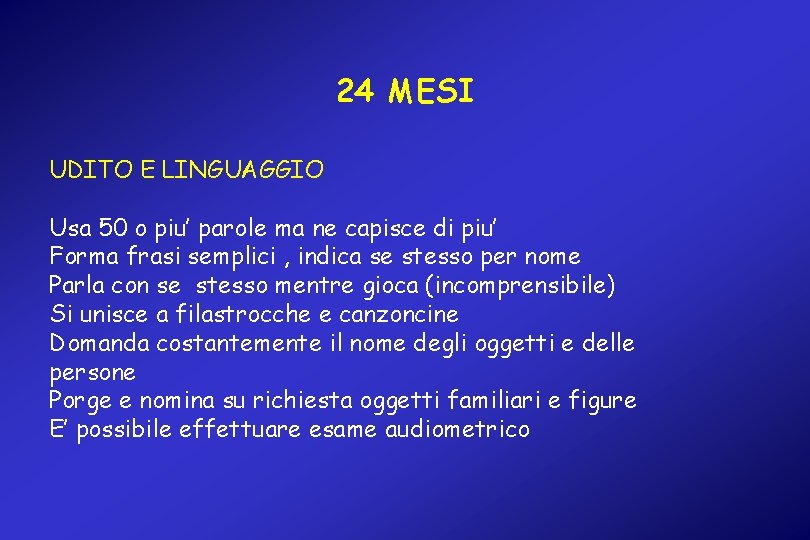 24 MESI

UDITO E LINGUAGGIO

Usa 50 o piu' parole ma ne capisce di piu'
Forma frasi semplici , indica se stesso per nome
Parla con se stesso mentre gioca (incomprensibile)
Si unisce a filastrocche e canzoncine
Domanda costantemente il nome degli oggetti e delle persone
Porge e nomina su richiesta oggetti familiari e figure
E' possibile effettuare esame audiometrico